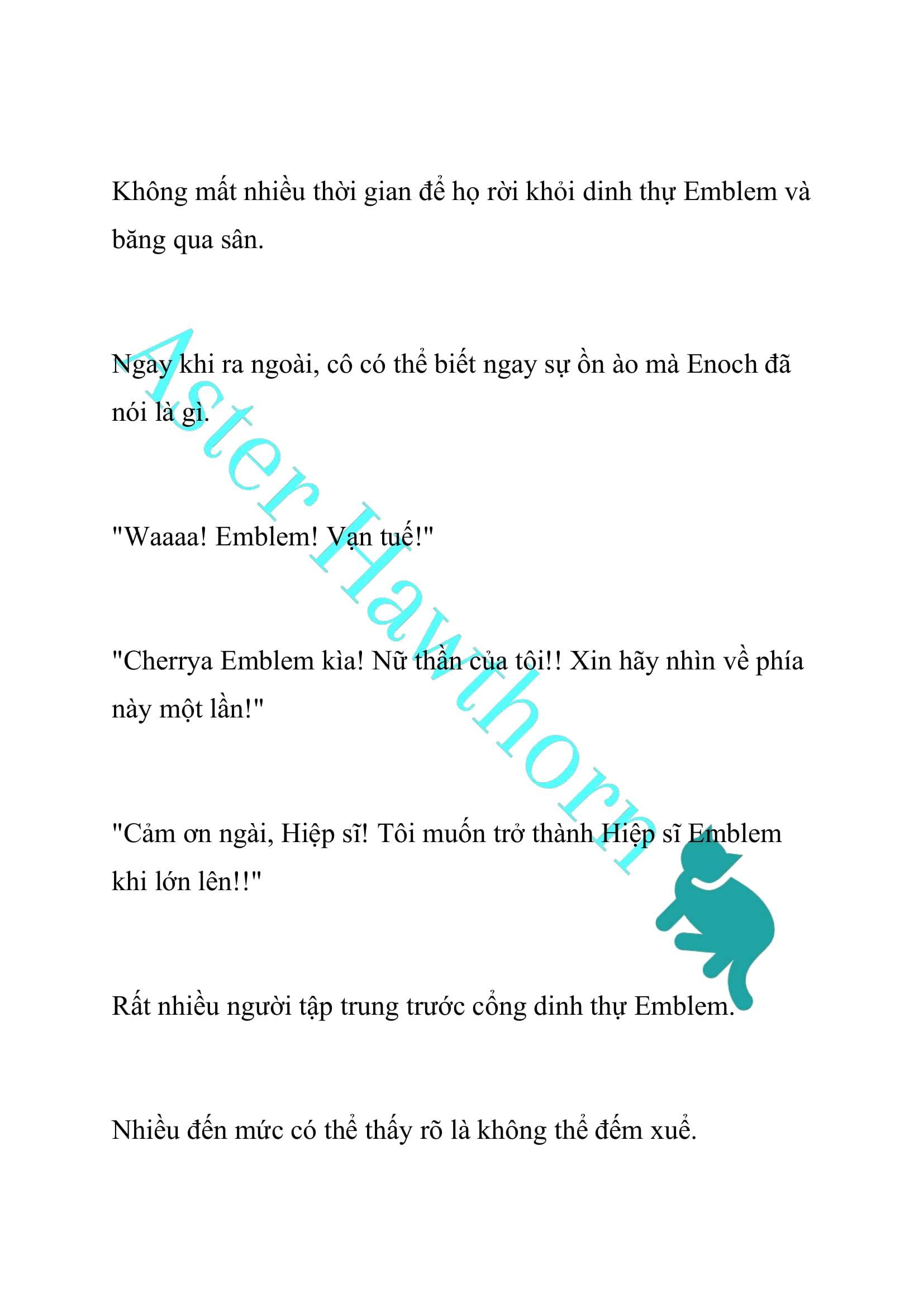 Không mất nhiều thời gian để họ rời khỏi dinh thự Emblem và băng qua sân.

Ngay khi ra ngoài, cô có thể biết ngay sự ồn ào mà Enoch đã nói là gì.

"Waaaa! Emblem! Vạn tuế!"

"Cherrya Emblem kìa! Nữ thần của tôi!! Xin hãy nhìn về phía này một lần!"

"Cảm ơn ngài, Hiệp sĩ! Tôi muốn trở thành Hiệp sĩ Emblem khi lớn lên!!"

Rất nhiều người tập trung trước cổng dinh thự Emblem.

Nhiều đến mức có thể thấy rõ là không thể đếm xuể.

Aster Hawthorn